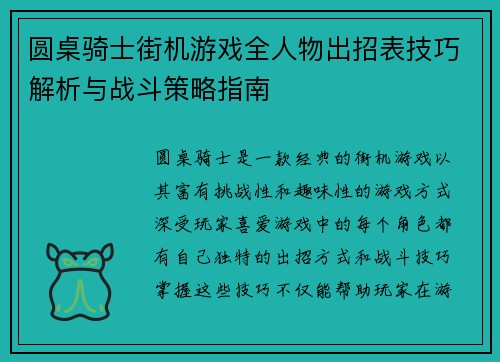 圆桌骑士街机游戏全人物出招表技巧解析与战斗策略指南

圆桌骑士是一款经典的街机游戏以其富有挑战性和趣味性的游戏方式深受玩家喜爱游戏中的每个角色都有自己独特的出招方式和战斗技巧掌握这些技巧不仅能帮助玩家在游